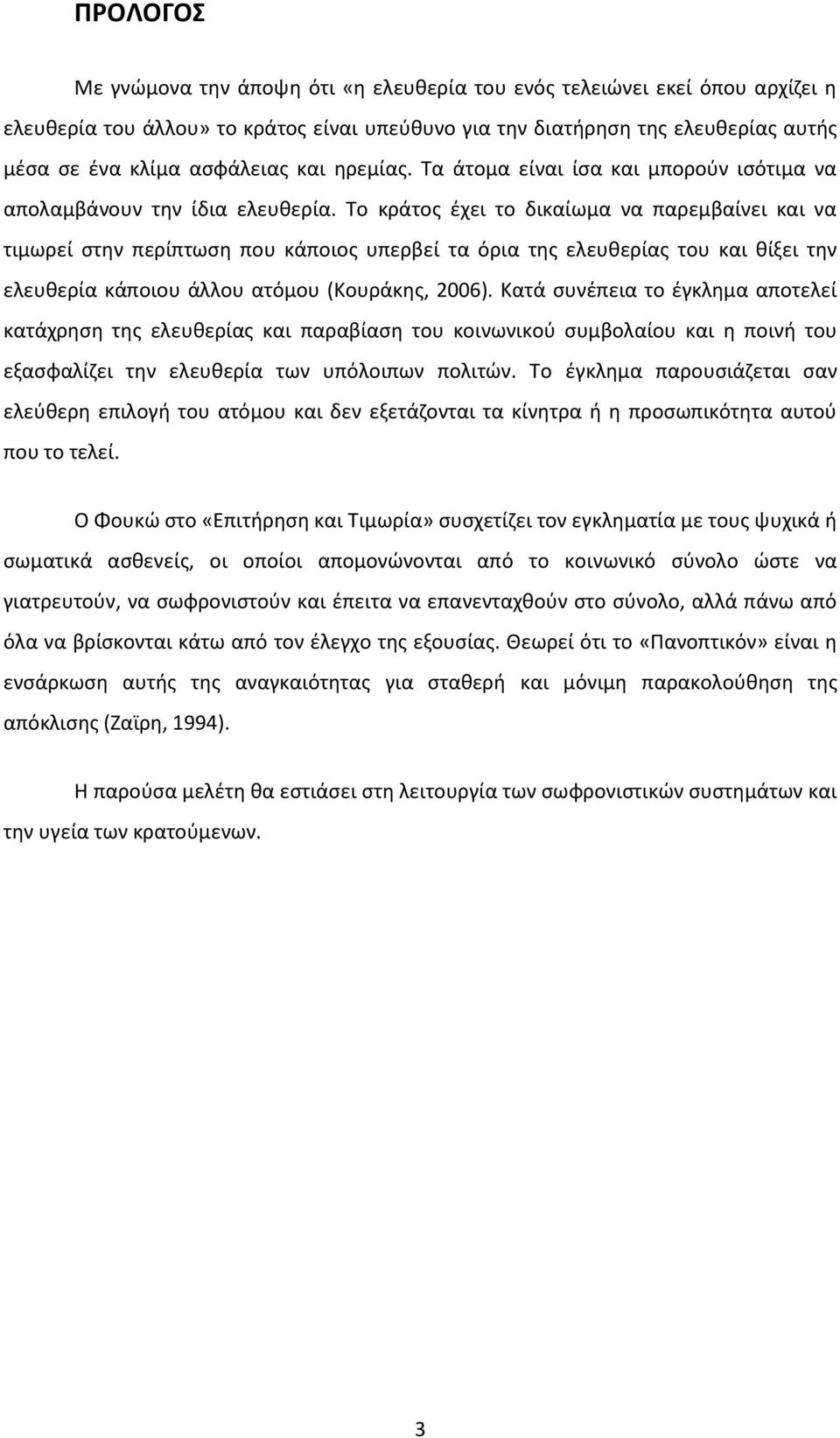 ΠΡΟΛΟΓΟΣ

Με γνώμονα την άποψη ότι «η ελευθερία του ενός τελειώνει εκεί όπου αρχίζει η ελευθερία του άλλου» το κράτος είναι υπεύθυνο για την διατήρηση της ελευθερίας αυτής μέσα σε ένα κλίμα ασφάλειας και ηρεμίας. Τα άτομα είναι ίσα και μπορούν ισότιμα να απολαμβάνουν την ίδια ελευθερία. Το κράτος έχει το δικαίωμα να παρεμβαίνει και να τιμωρεί στην περίπτωση που κάποιος υπερβεί τα όρια της ελευθερίας του και θίξει την ελευθερία κάποιου άλλου ατόμου (Κουράκης, 2006). Κατά συνέπεια το έγκλημα αποτελεί κατάχρηση της ελευθερίας και παραβίαση του κοινωνικού συμβολαίου και η ποινή του εξασφαλίζει την ελευθερία των υπόλοιπων πολιτών. Το έγκλημα παρουσιάζεται σαν ελεύθερη επιλογή του ατόμου και δεν εξετάζονται τα κίνητρα ή η προσωπικότητα αυτού που το τελεί.

Ο Φουκώ στο «Επιτήρηση και Τιμωρία» συσχετίζει τον εγκληματία με τους ψυχικά ή σωματικά ασθενείς, οι οποίοι απομονώνονται από το κοινωνικό σύνολο ώστε να γιατρευτούν, να σωφρονιστούν και έπειτα να επανενταχθούν στο σύνολο, αλλά πάνω από όλα να βρίσκονται κάτω από τον έλεγχο της εξουσίας. Θεωρεί ότι το «Πανοπτικόν» είναι η ενσάρκωση αυτής της αναγκαιότητας για σταθερή και μόνιμη παρακολούθηση της απόκλισης (Ζαϊρη, 1994).

Η παρούσα μελέτη θα εστιάσει στη λειτουργία των σωφρονιστικών συστημάτων και την υγεία των κρατούμενων.

3